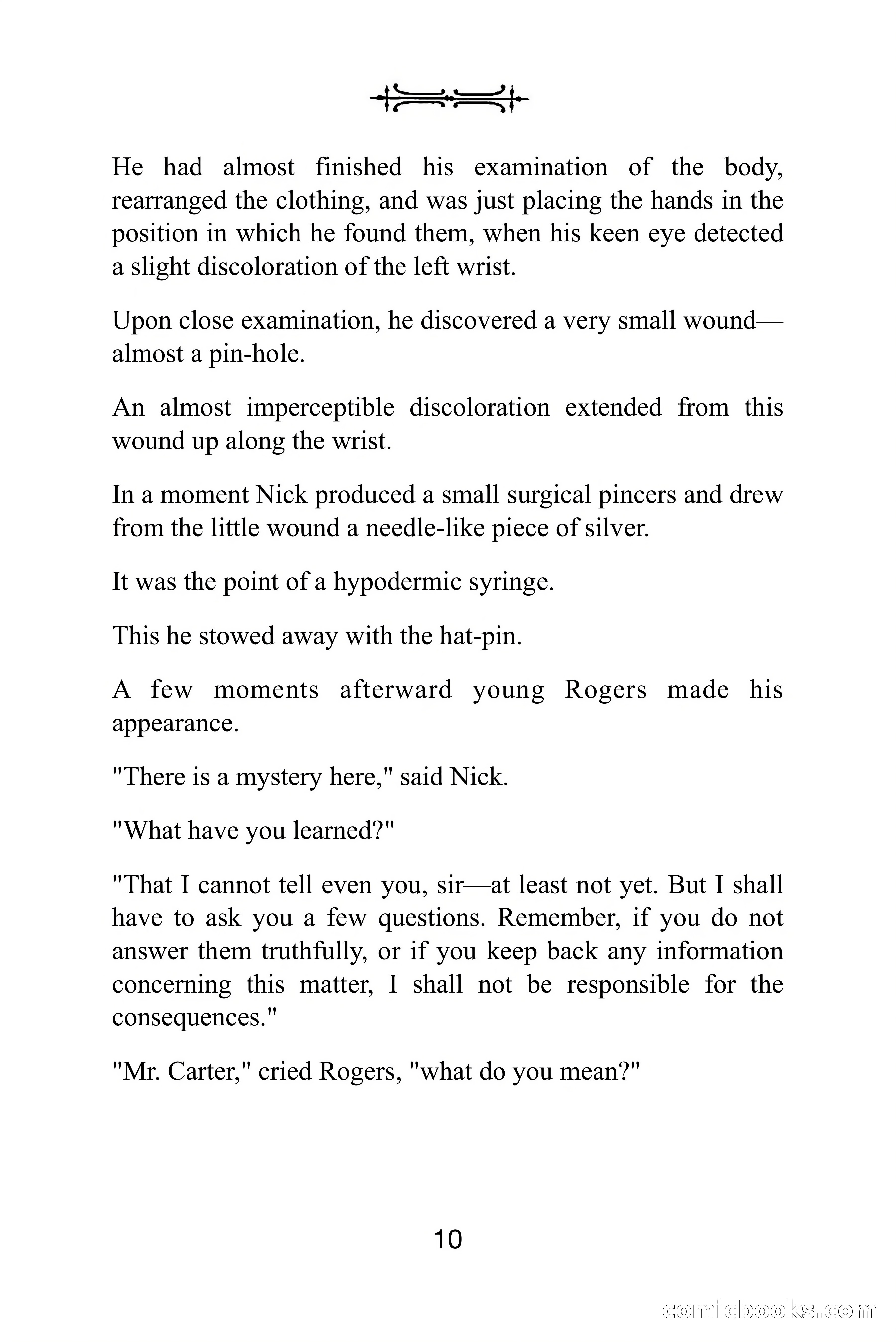 He had almost finished his examination of the body, rearranged the clothing, and was just placing the hands in the position in which he found them, when his keen eye detected a slight discoloration of the left wrist.

Upon close examination, he discovered a very small wound—almost a pin-hole.

An almost imperceptible discoloration extended from this wound up along the wrist.

In a moment Nick produced a small surgical pincers and drew from the little wound a needle-like piece of silver.

It was the point of a hypodermic syringe.

This he stowed away with the hat-pin.

A few moments afterward young Rogers made his appearance.

"There is a mystery here," said Nick.

"What have you learned?"

"That I cannot tell even you, sir—at least not yet. But I shall have to ask you a few questions. Remember, if you do not answer them truthfully, or if you keep back any information concerning this matter, I shall not be responsible for the consequences."

"Mr. Carter," cried Rogers, "what do you mean?"

10

comicbooks.com